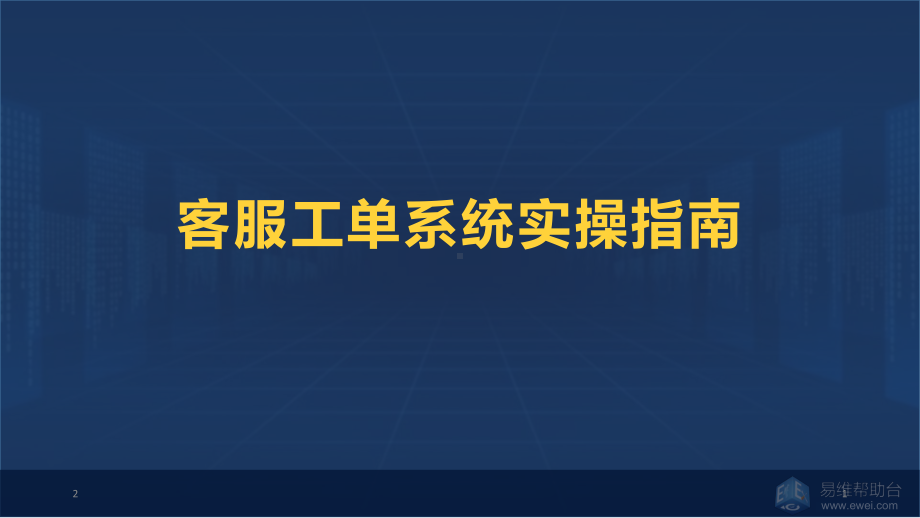 客服工单系统实操指南

2

易维帮助台
www.ewei.com